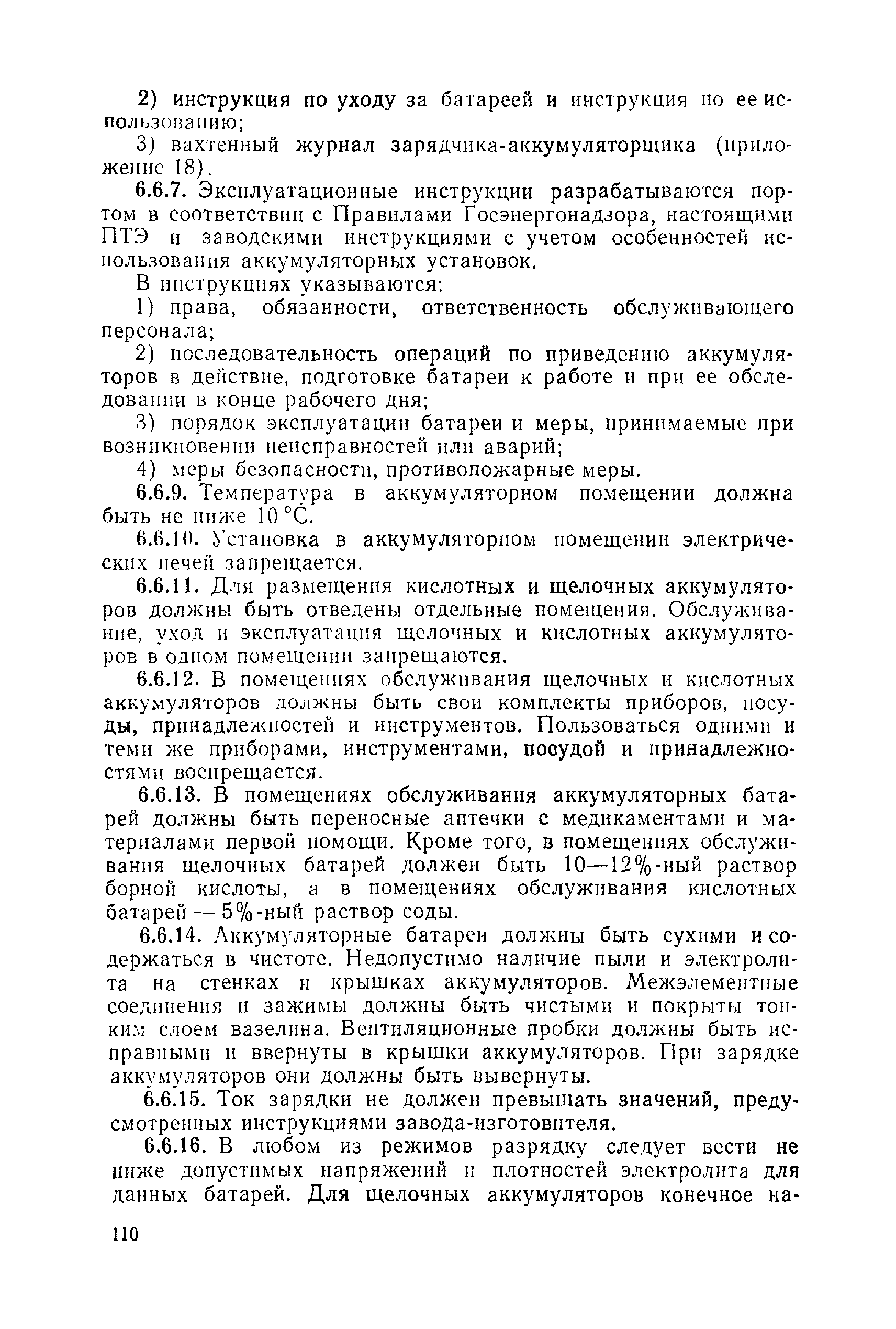 2) инструкция по уходу за батареей и инструкция по ее использованию;

3) вахтенный журнал зарядчика-аккумуляторщика (приложение 18).

6.6.7. Эксплуатационные инструкции разрабатываются портом в соответствии с Правилами Госэнергонадзора, настоящими ПТЭ и заводскими инструкциями с учетом особенностей использования аккумуляторных установок.

В инструкциях указываются:

1) права, обязанности, ответственность обслуживающего персонала;

2) последовательность операций по приведению аккумуляторов в действие, подготовке батареи к работе и при ее обследовании в конце рабочего дня;

3) порядок эксплуатации батареи и меры, принимаемые при возникновении неисправностей или аварий;

4) меры безопасности, противопожарные меры.

6.6.9. Температура в аккумуляторном помещении должна быть не ниже 10 °С.

6.6.10. Установка в аккумуляторном помещении электрических печей запрещается.

6.6.11. Для размещения кислотных и щелочных аккумуляторов должны быть отведены отдельные помещения. Обслуживание, уход и эксплуатация щелочных и кислотных аккумуляторов в одном помещении запрещаются.

6.6.12. В помещениях обслуживания щелочных и кислотных аккумуляторов должны быть свои комплекты приборов, посуды, принадлежностей и инструментов. Пользоваться одними и теми же приборами, инструментами, посудой и принадлежностями воспрещается.

6.6.13. В помещениях обслуживания аккумуляторных батарей должны быть переносные аптечки с медикаментами и материалами первой помощи. Кроме того, в помещениях обслуживания щелочных батарей должен быть 10—12%-ный раствор борной кислоты, а в помещениях обслуживания кислотных батарей — 5%-ный раствор соды.

6.6.14. Аккумуляторные батареи должны быть сухими и содержаться в чистоте. Недопустимо наличие пыли и электролита на стенках и крышках аккумуляторов. Межэлементные соединения и зажимы должны быть чистыми и покрыты тонким слоем вазелина. Вентиляционные пробки должны быть исправными и ввернуты в крышки аккумуляторов. При зарядке аккумуляторов они должны быть вывернуты.

6.6.15. Ток зарядки не должен превышать значений, предусмотренных инструкциями завода-изготовителя.

6.6.16. В любом из режимов разрядку следует вести не ниже допустимых напряжений и плотностей электролита для данных батарей. Для щелочных аккумуляторов конечное на-

110